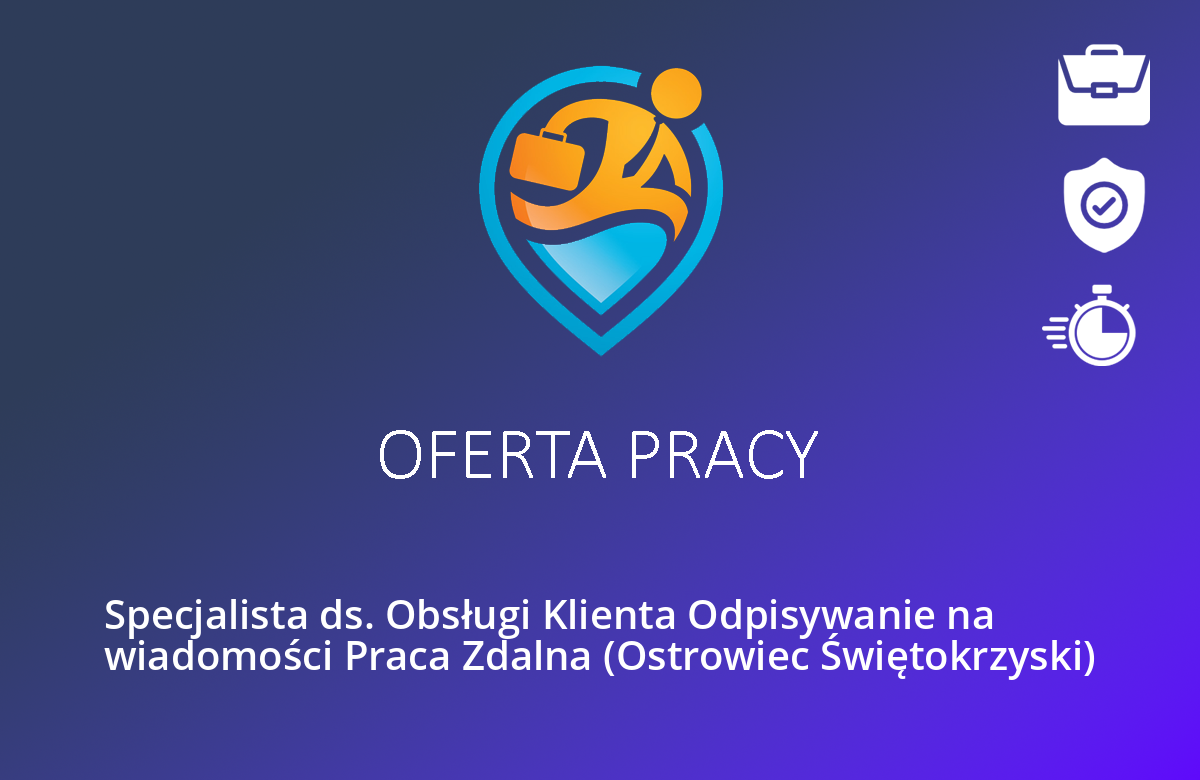 OFERTA PRACY

Specjalista ds. Obsługi Klienta Odpisywanie na wiadomości Praca Zdalna (Ostrowiec Świętokrzyski)